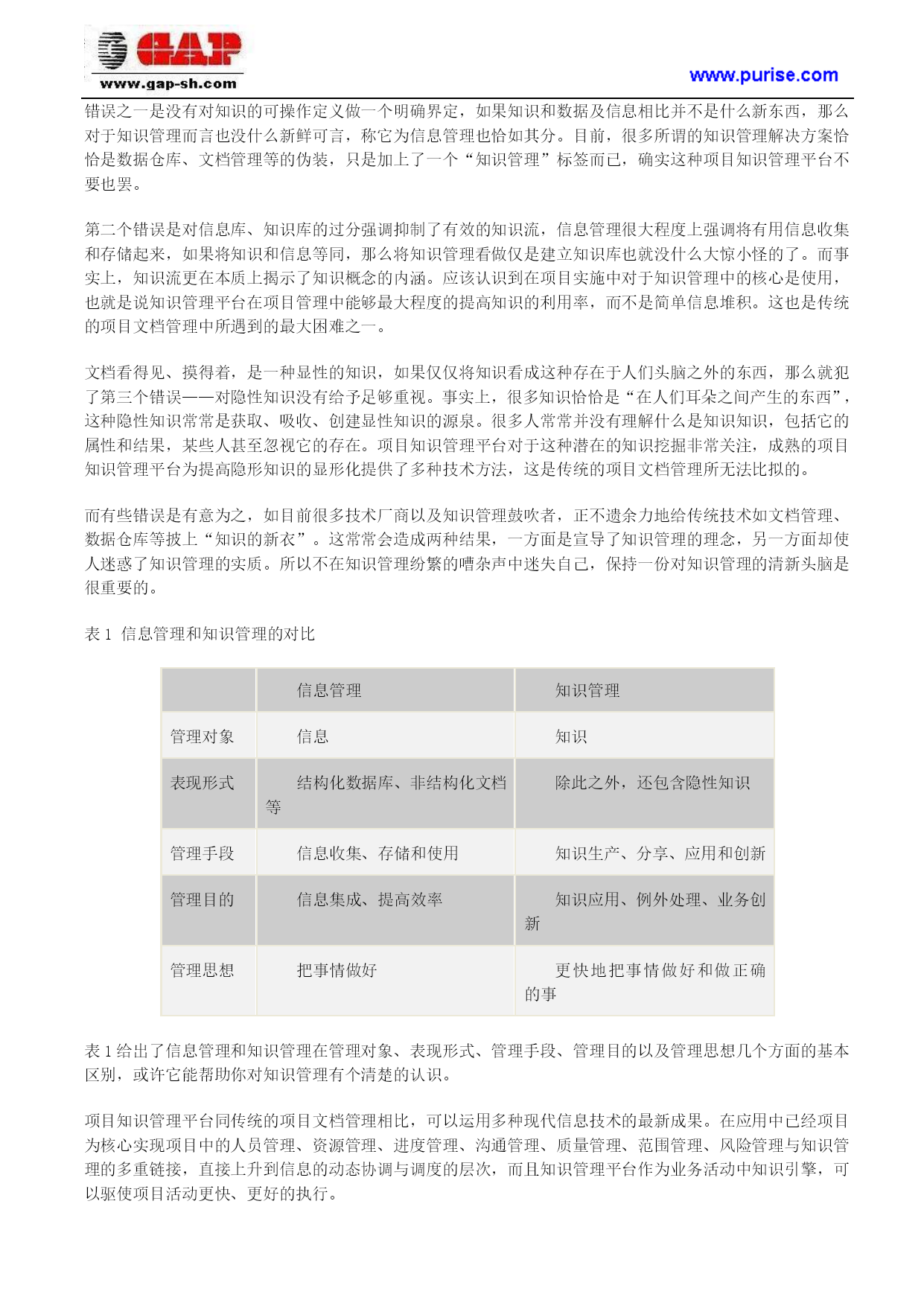 GAP
www.gap-sh.com
www.purise.com

错误之一是没有对知识的可操作定义做一个明确界定，如果知识和数据及信息相比并不是什么新东西，那么对于知识管理而言也没什么新鲜可言，称它为信息管理也恰如其分。目前，很多所谓的知识管理解决方案恰恰是数据仓库、文档管理等的伪装，只是加上了一个“知识管理”标签而已，确实这种项目知识管理平台不要也罢。

第二个错误是对信息库、知识库的过分强调抑制了有效的知识流，信息管理很大程度上强调将有用信息收集和存储起来，如果将知识和信息等同，那么将知识管理看做仅是建立知识库也就没什么大惊小怪的了。而事实上，知识流更在本质上揭示了知识概念的内涵。应该认识到在项目实施中对于知识管理中的核心是使用，也就是说知识管理平台在项目管理中能够最大程度的提高知识的利用率，而不是简单信息堆积。这也是传统的项目文档管理中所遇到的最大困难之一。

文档看得见、摸得着，是一种显性的知识，如果仅仅将知识看成这种存在于人们头脑之外的东西，那么就犯了第三个错误——对隐性知识没有给予足够重视。事实上，很多知识恰恰是“在人们耳朵之间产生的东西”，这种隐性知识常常是获取、吸收、创建显性知识的源泉。很多人常常并没有理解什么是知识知识，包括它的属性和结果，某些人甚至忽视它的存在。项目知识管理平台对于这种潜在的知识挖掘非常关注，成熟的项目知识管理平台为提高隐形知识的显形化提供了多种技术方法，这是传统的项目文档管理所无法比拟的。

而有些错误是有意为之，如目前很多技术厂商以及知识管理鼓吹者，正不遗余力地给传统技术如文档管理、数据仓库等披上“知识的新衣”。这常常会造成两种结果，一方面是宣导了知识管理的理念，另一方面却使人迷惑了知识管理的实质。所以不在知识管理纷繁的嘈杂声中迷失自己，保持一份对知识管理的清新头脑是很重要的。

表 1 信息管理和知识管理的对比

| | 信息管理 | 知识管理 |
|---|---|---|
| 管理对象 | 信息 | 知识 |
| 表现形式 | 结构化数据库、非结构化文档等 | 除此之外，还包含隐性知识 |
| 管理手段 | 信息收集、存储和使用 | 知识生产、分享、应用和创新 |
| 管理目的 | 信息集成、提高效率 | 知识应用、例外处理、业务创新 |
| 管理思想 | 把事情做好 | 更快地把事情做好和做正确的事 |

表 1 给出了信息管理和知识管理在管理对象、表现形式、管理手段、管理目的以及管理思想几个方面的基本区别，或许它能帮助你对知识管理有个清楚的认识。

项目知识管理平台同传统的项目文档管理相比，可以运用多种现代信息技术的最新成果。在应用中已经项目为核心实现项目中的人员管理、资源管理、进度管理、沟通管理、质量管理、范围管理、风险管理与知识管理的多重链接，直接上升到信息的动态协调与调度的层次，而且知识管理平台作为业务活动中知识引擎，可以驱使项目活动更快、更好的执行。